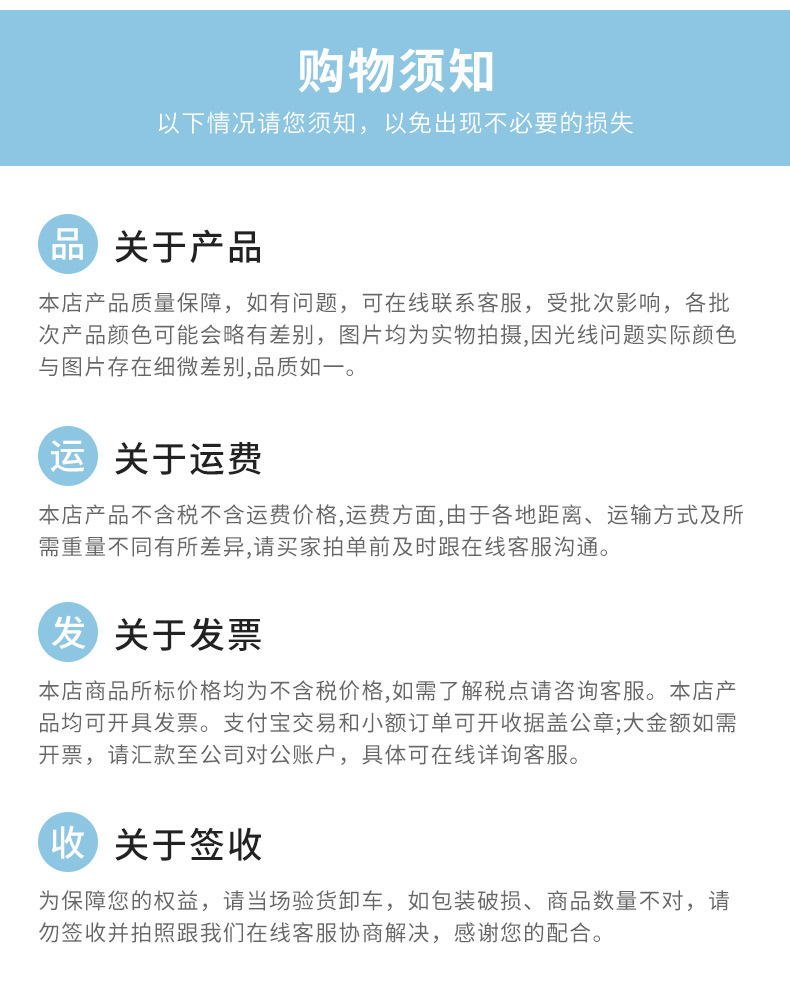 购物须知

以下情况请您须知，以免出现不必要的损失

品

关于产品

本店产品质量保障，如有问题，可在线联系客服，受批次影响，各批次产品颜色可能会略有差别，图片均为实物拍摄,因光线问题实际颜色与图片存在细微差别,品质如一。

运

关于运费

本店产品不含税不含运费价格,运费方面,由于各地距离、运输方式及所需重量不同有所差异,请买家拍单前及时跟在线客服沟通。

发

关于发票

本店商品所标价格均为不含税价格,如需了解税点请咨询客服。本店产品均可开具发票。支付宝交易和小额订单可开收据盖公章;大金额如需开票，请汇款至公司对公账户，具体可在线详询客服。

收

关于签收

为保障您的权益，请当场验货卸车，如包装破损、商品数量不对，请勿签收并拍照跟我们在线客服协商解决，感谢您的配合。